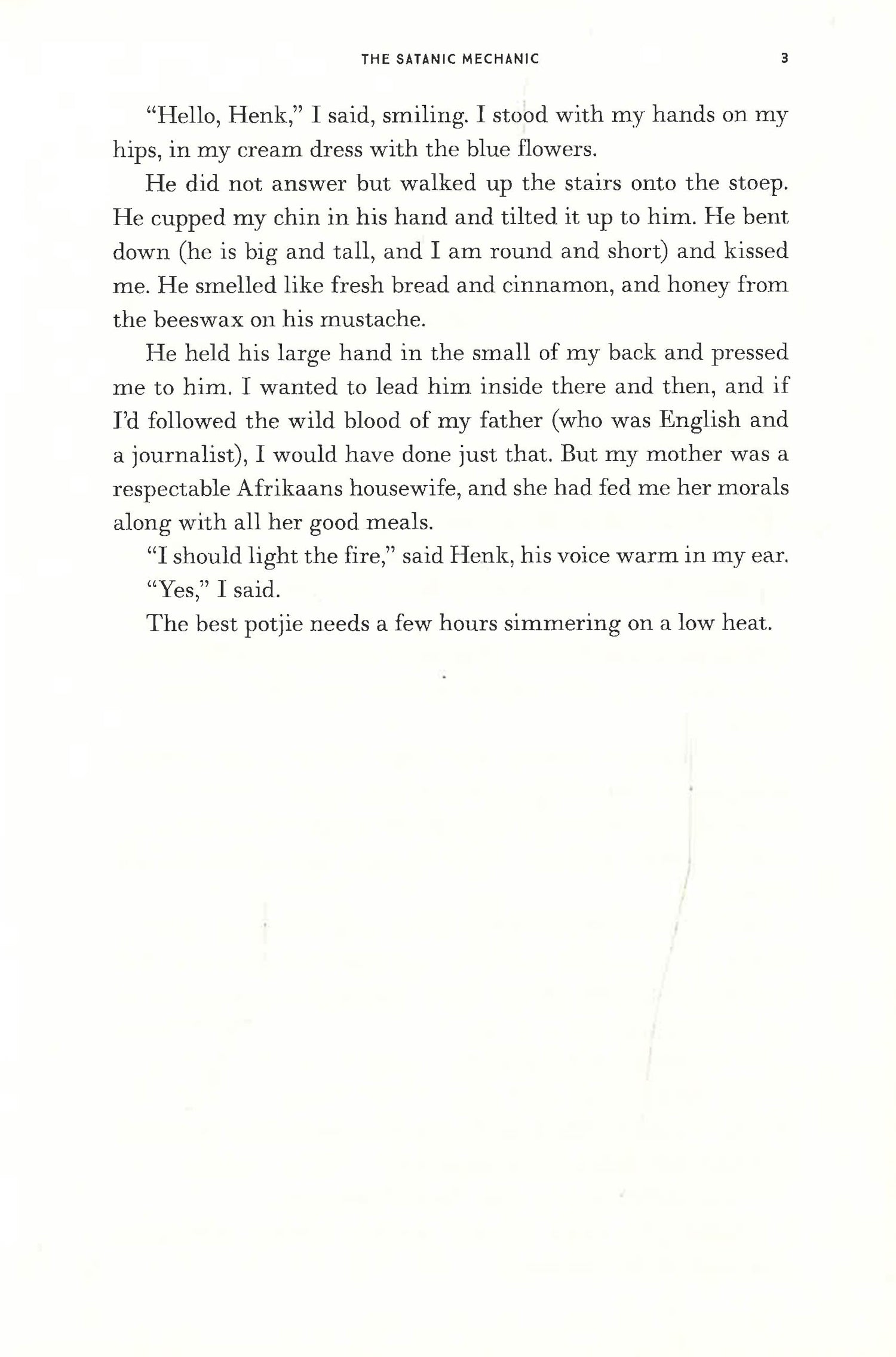 THE SATANIC MECHANIC 3

"Hello, Henk," I said, smiling. I stood with my hands on my hips, in my cream dress with the blue flowers.

He did not answer but walked up the stairs onto the stoep. He cupped my chin in his hand and tilted it up to him. He bent down (he is big and tall, and I am round and short) and kissed me. He smelled like fresh bread and cinnamon, and honey from the beeswax on his mustache.

He held his large hand in the small of my back and pressed me to him. I wanted to lead him inside there and then, and if I'd followed the wild blood of my father (who was English and a journalist), I would have done just that. But my mother was a respectable Afrikaans housewife, and she had fed me her morals along with all her good meals.

"I should light the fire," said Henk, his voice warm in my ear.

"Yes," I said.

The best potjie needs a few hours simmering on a low heat.